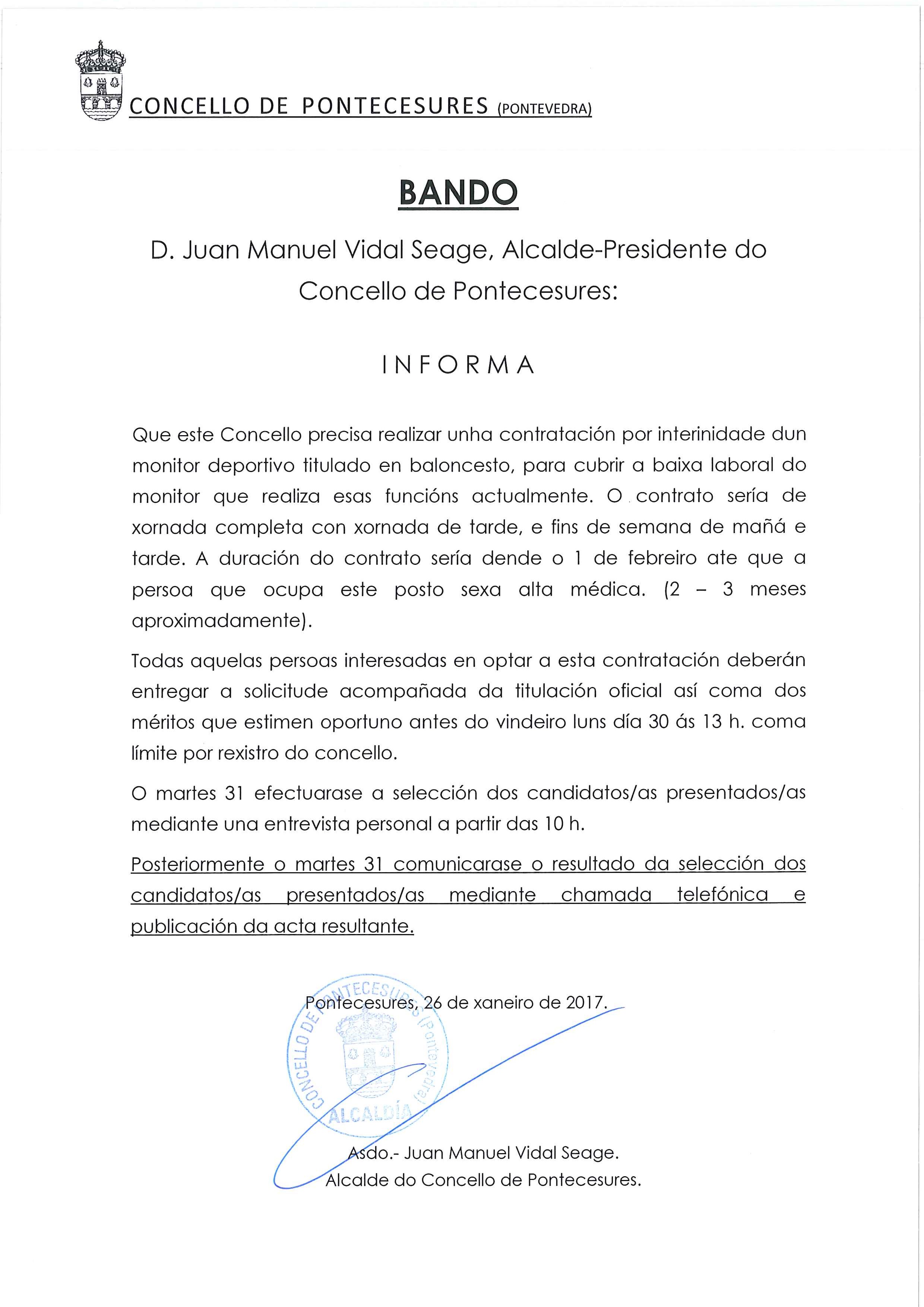 CONCELLO DE PONTECESURES (PONTEVEDRA)

BANDO

D. Juan Manuel Vidal Seage, Alcalde-Presidente do Concello de Pontecesures:

INFORMA

Que este Concello precisa realizar unha contratación por interinidade dun monitor deportivo titulado en baloncesto, para cubrir a baixa laboral do monitor que realiza esas funcións actualmente. O contrato sería de xornada completa con xornada de tarde, e fins de semana de mañá e tarde. A duración do contrato sería dende o 1 de febreiro ate que a persoa que ocupa este posto sexa alta médica. (2 – 3 meses aproximadamente).

Todas aquelas persoas interesadas en optar a esta contratación deberán entregar a solicitude acompañada da titulación oficial así coma dos méritos que estimen oportuno antes do vindeiro luns día 30 ás 13 h. coma límite por rexistro do concello.

O martes 31 efectuarase a selección dos candidatos/as presentados/as mediante una entrevista personal a partir das 10 h.

Posteriormente o martes 31 comunicarase o resultado da selección dos candidatos/as presentados/as mediante chamada telefónica e publicación da acta resultante.

Pontecesures, 26 de xaneiro de 2017.

CONCELLO DE PONTECESURES (Pontevedra)
ALCALDÍA

Asdo.- Juan Manuel Vidal Seage.
Alcalde do Concello de Pontecesures.